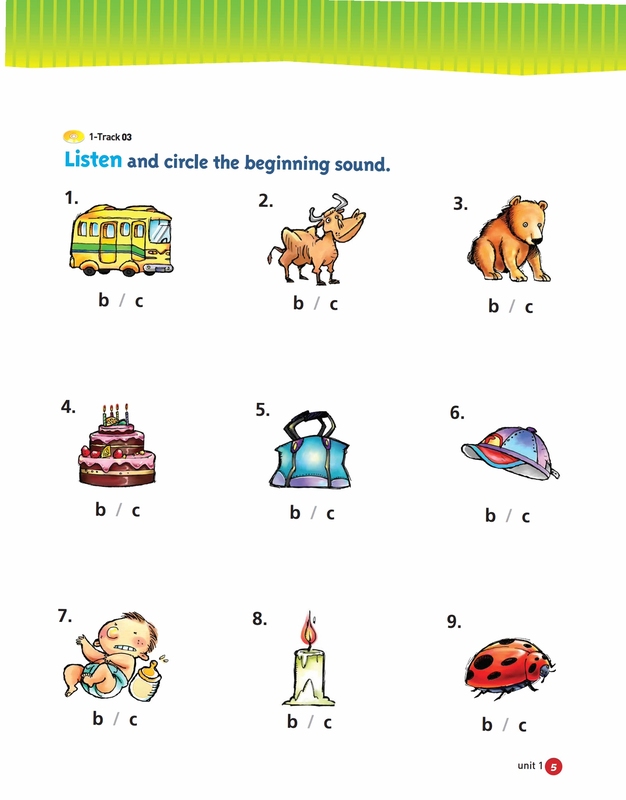 1-Track 03

Listen and circle the beginning sound.

1.
b / c

2.
b / c

3.
b / c

4.
b / c

5.
b / c

6.
b / c

7.
b / c

8.
b / c

9.
b / c

unit 1 5